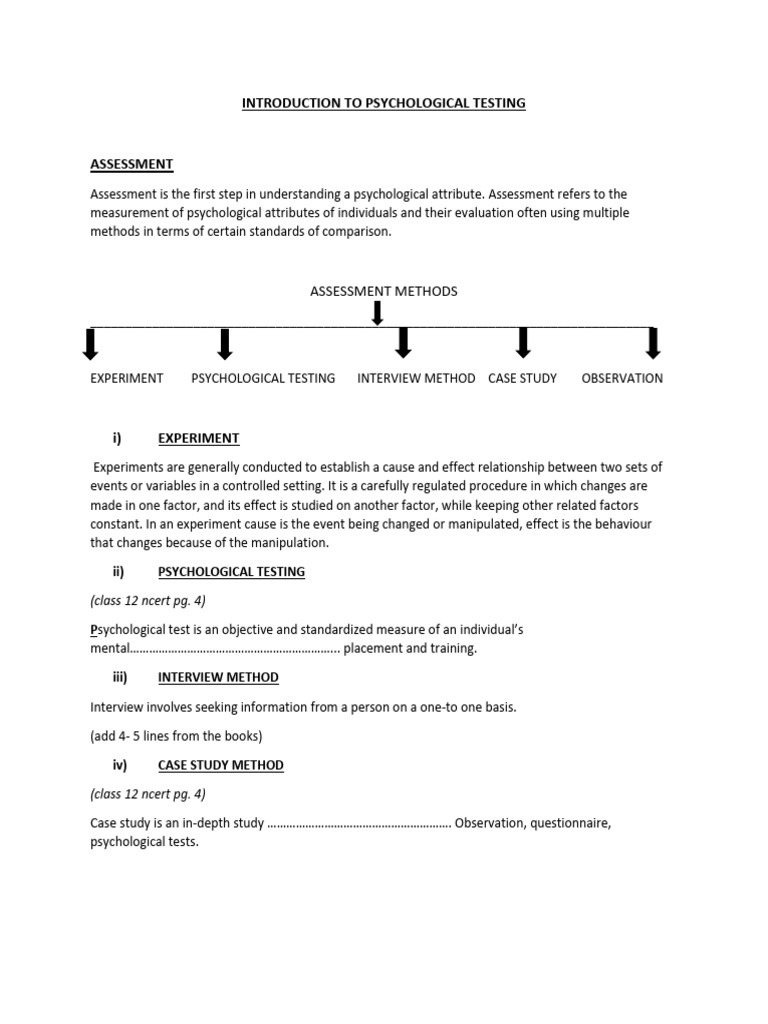 INTRODUCTION TO PSYCHOLOGICAL TESTING

ASSESSMENT

Assessment is the first step in understanding a psychological attribute. Assessment refers to the measurement of psychological attributes of individuals and their evaluation often using multiple methods in terms of certain standards of comparison.

ASSESSMENT METHODS

EXPERIMENT
PSYCHOLOGICAL TESTING
INTERVIEW METHOD
CASE STUDY
OBSERVATION

i) EXPERIMENT

Experiments are generally conducted to establish a cause and effect relationship between two sets of events or variables in a controlled setting. It is a carefully regulated procedure in which changes are made in one factor, and its effect is studied on another factor, while keeping other related factors constant. In an experiment cause is the event being changed or manipulated, effect is the behaviour that changes because of the manipulation.

ii) PSYCHOLOGICAL TESTING

(class 12 ncert pg. 4)

Psychological test is an objective and standardized measure of an individual's mental................................................................ placement and training.

iii) INTERVIEW METHOD

Interview involves seeking information from a person on a one-to one basis.

(add 4- 5 lines from the books)

iv) CASE STUDY METHOD

(class 12 ncert pg. 4)

Case study is an in-depth study ........................................................ Observation, questionnaire, psychological tests.